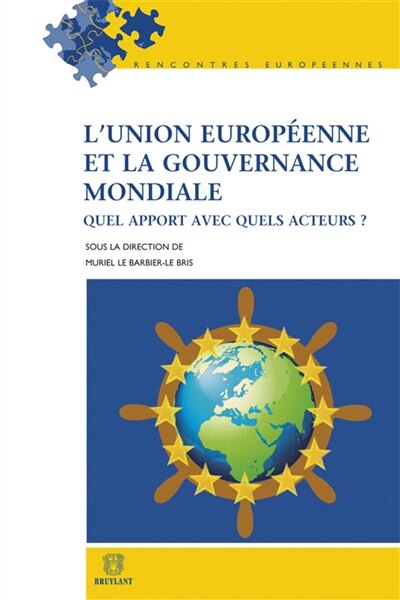 RENCONTRES EUROPEENNES

L'UNION EUROPÉENNE ET LA GOUVERNANCE MONDIALE

QUEL APPORT AVEC QUELS ACTEURS ?

SOUS LA DIRECTION DE

MURIEL LE BARBIER-LE BRIS

BRUYLANT